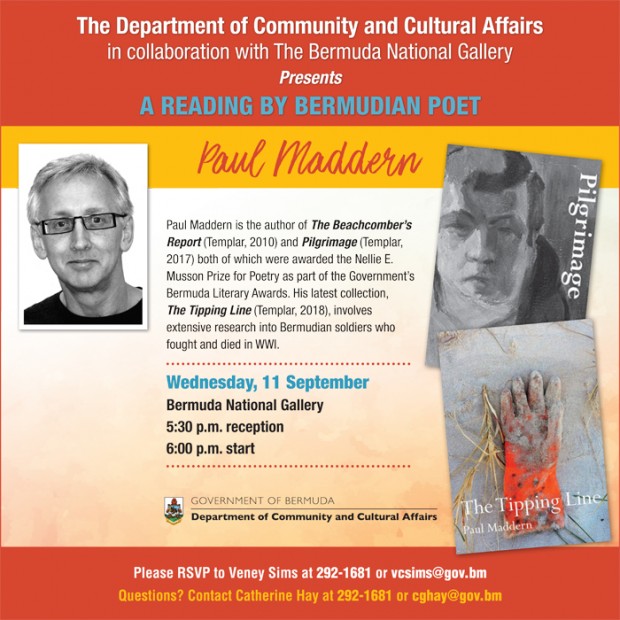 The Department of Community and Cultural Affairs
in collaboration with The Bermuda National Gallery
Presents
A READING BY BERMUDIAN POET

Paul Maddern

Paul Maddern is the author of The Beachcomber's Report (Templar, 2010) and Pilgrimage (Templar, 2017) both of which were awarded the Nellie E. Musson Prize for Poetry as part of the Government's Bermuda Literary Awards. His latest collection, The Tipping Line (Templar, 2018), involves extensive research into Bermudian soldiers who fought and died in WWI.

Wednesday, 11 September
Bermuda National Gallery
5:30 p.m. reception
6:00 p.m. start

GOVERNMENT OF BERMUDA
Department of Community and Cultural Affairs

Pilgrimage

The Tipping Line
Paul Maddern

Please RSVP to Veney Sims at 292-1681 or vcsims@gov.bm
Questions? Contact Catherine Hay at 292-1681 or cghay@gov.bm